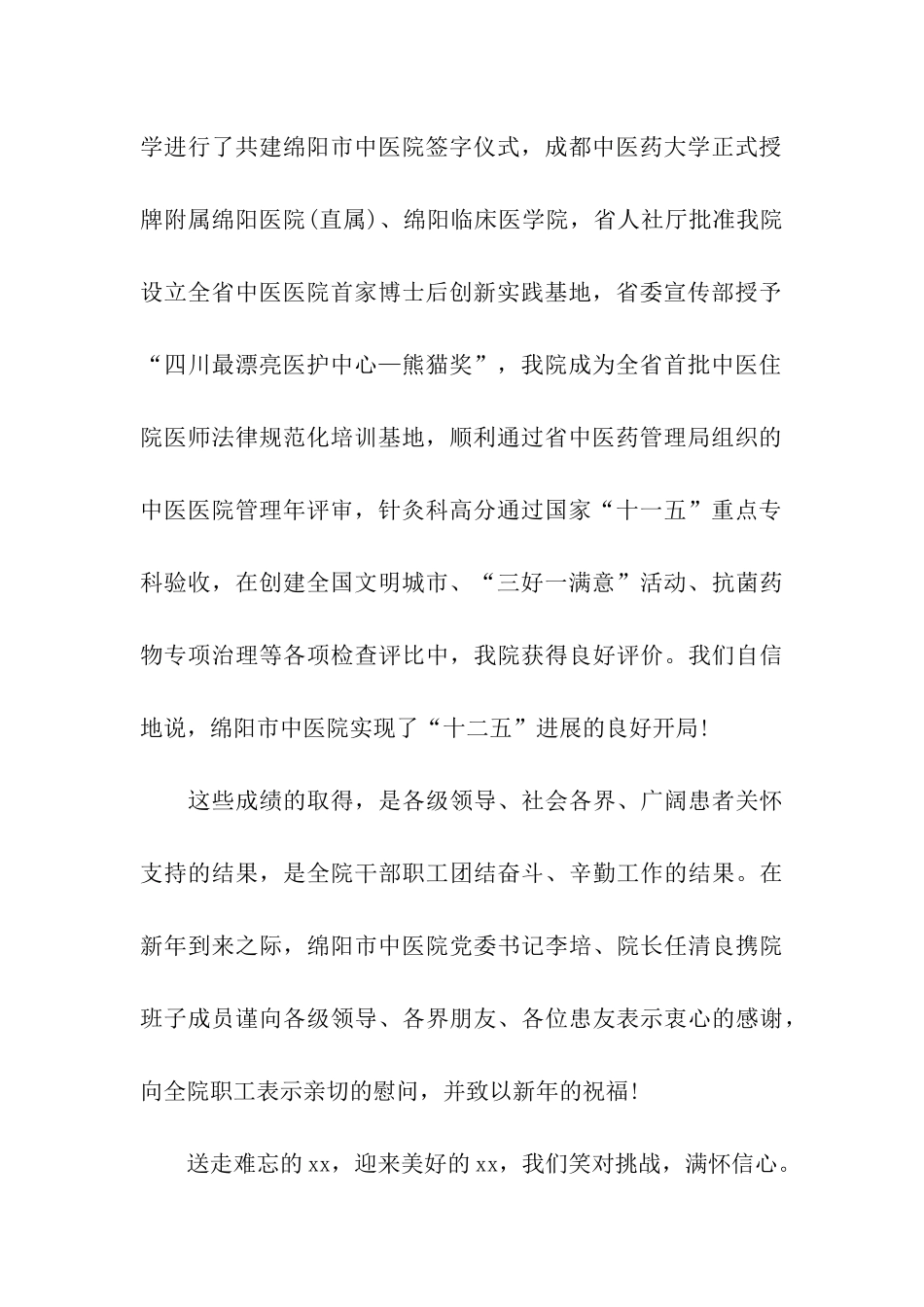 学进行了共建绵阳市中医院签字仪式，成都中医药大学正式授牌附属绵阳医院(直属)、绵阳临床医学院，省人社厅批准我院设立全省中医医院首家博士后创新实践基地，省委宣传部授予“四川最漂亮医护中心—熊猫奖”，我院成为全省首批中医住院医师法律规范化培训基地，顺利通过省中医药管理局组织的中医医院管理年评审，针灸科高分通过国家“十一五”重点专科验收，在创建全国文明城市、“三好一满意”活动、抗菌药物专项治理等各项检查评比中，我院获得良好评价。我们自信地说，绵阳市中医院实现了“十二五”进展的良好开局!

这些成绩的取得，是各级领导、社会各界、广阔患者关怀支持的结果，是全院干部职工团结奋斗、辛勤工作的结果。在新年到来之际，绵阳市中医院党委书记李培、院长任清良携院班子成员谨向各级领导、各界朋友、各位患友表示衷心的感谢，向全院职工表示亲切的慰问，并致以新年的祝福!

送走难忘的xx，迎来美好的xx，我们笑对挑战，满怀信心。